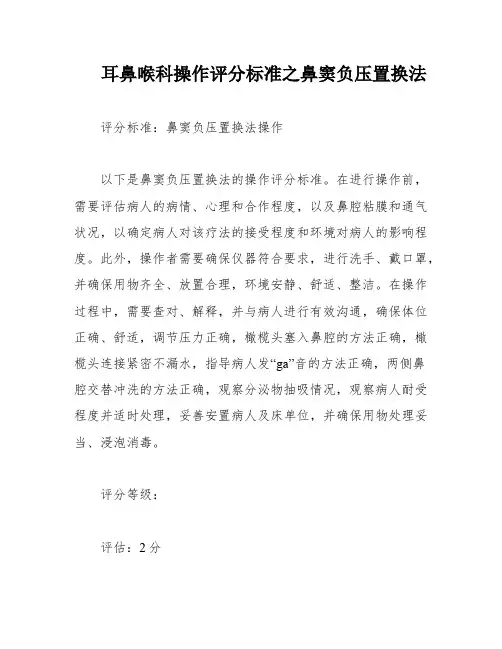 耳鼻喉科操作评分标准之鼻窦负压置换法

评分标准：鼻窦负压置换法操作

以下是鼻窦负压置换法的操作评分标准。在进行操作前，需要评估病人的病情、心理和合作程度，以及鼻腔粘膜和通气状况，以确定病人对该疗法的接受程度和环境对病人的影响程度。此外，操作者需要确保仪器符合要求，进行洗手、戴口罩，并确保用物齐全、放置合理，环境安静、舒适、整洁。在操作过程中，需要查对、解释，并与病人进行有效沟通，确保体位正确、舒适，调节压力正确，橄榄头塞入鼻腔的方法正确，橄榄头连接紧密不漏水，指导病人发“ga”音的方法正确，两侧鼻腔交替冲洗的方法正确，观察分泌物抽吸情况，观察病人耐受程度并适时处理，妥善安置病人及床单位，并确保用物处理妥当、浸泡消毒。

评分等级：

评估：2分